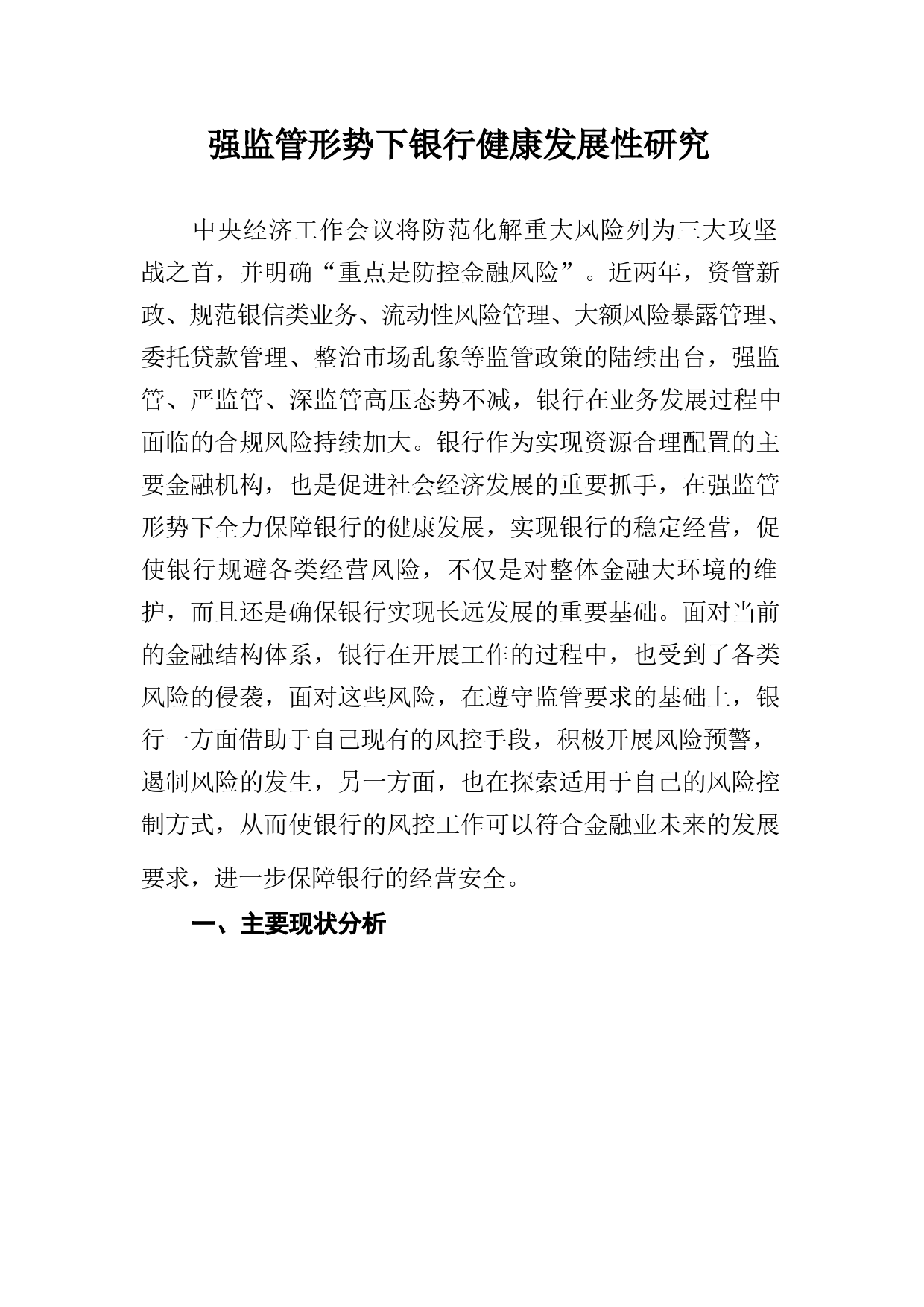 强监管形势下银行健康发展性研究

中央经济工作会议将防范化解重大风险列为三大攻坚战之首，并明确“重点是防控金融风险”。近两年，资管新政、规范银信类业务、流动性风险管理、大额风险暴露管理、委托贷款管理、整治市场乱象等监管政策的陆续出台，强监管、严监管、深监管高压态势不减，银行在业务发展过程中面临的合规风险持续加大。银行作为实现资源合理配置的主要金融机构，也是促进社会经济发展的重要抓手，在强监管形势下全力保障银行的健康发展，实现银行的稳定经营，促使银行规避各类经营风险，不仅是对整体金融大环境的维护，而且还是确保银行实现长远发展的重要基础。面对当前的金融结构体系，银行在开展工作的过程中，也受到了各类风险的侵袭，面对这些风险，在遵守监管要求的基础上，银行一方面借助于自己现有的风控手段，积极开展风险预警，遏制风险的发生，另一方面，也在探索适用于自己的风险控制方式，从而使银行的风控工作可以符合金融业未来的发展要求，进一步保障银行的经营安全。

一、主要现状分析